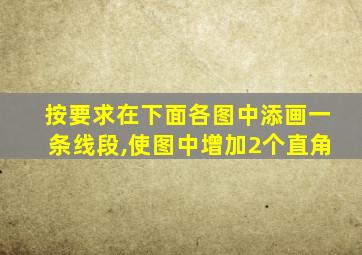 按要求在下面各图中添画一条线段,使图中增加2个直角